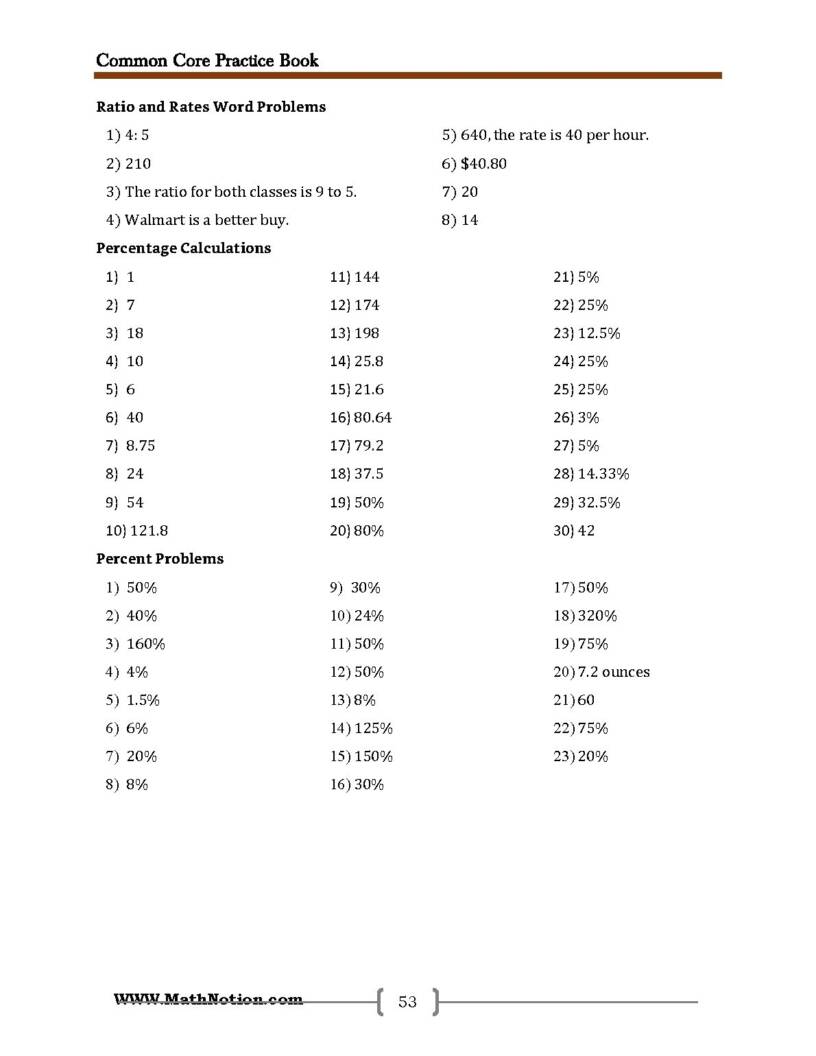 Common Core Practice Book

Ratio and Rates Word Problems

1) 4: 5

2) 210

3) The ratio for both classes is 9 to 5.

4) Walmart is a better buy.

5) 640, the rate is 40 per hour.

6) $40.80

7) 20

8) 14

Percentage Calculations

1) 1

2) 7

3) 18

4) 10

5) 6

6) 40

7) 8.75

8) 24

9) 54

10) 121.8

11) 144

12) 174

13) 198

14) 25.8

15) 21.6

16) 80.64

17) 79.2

18) 37.5

19) 50%

20) 80%

21) 5%

22) 25%

23) 12.5%

24) 25%

25) 25%

26) 3%

27) 5%

28) 14.33%

29) 32.5%

30) 42

Percent Problems

1) 50%

2) 40%

3) 160%

4) 4%

5) 1.5%

6) 6%

7) 20%

8) 8%

9) 30%

10) 24%

11) 50%

12) 50%

13) 8%

14) 125%

15) 150%

16) 30%

17) 50%

18) 320%

19) 75%

20) 7.2 ounces

21) 60

22) 75%

23) 20%

WWW.MathNotion.com

53